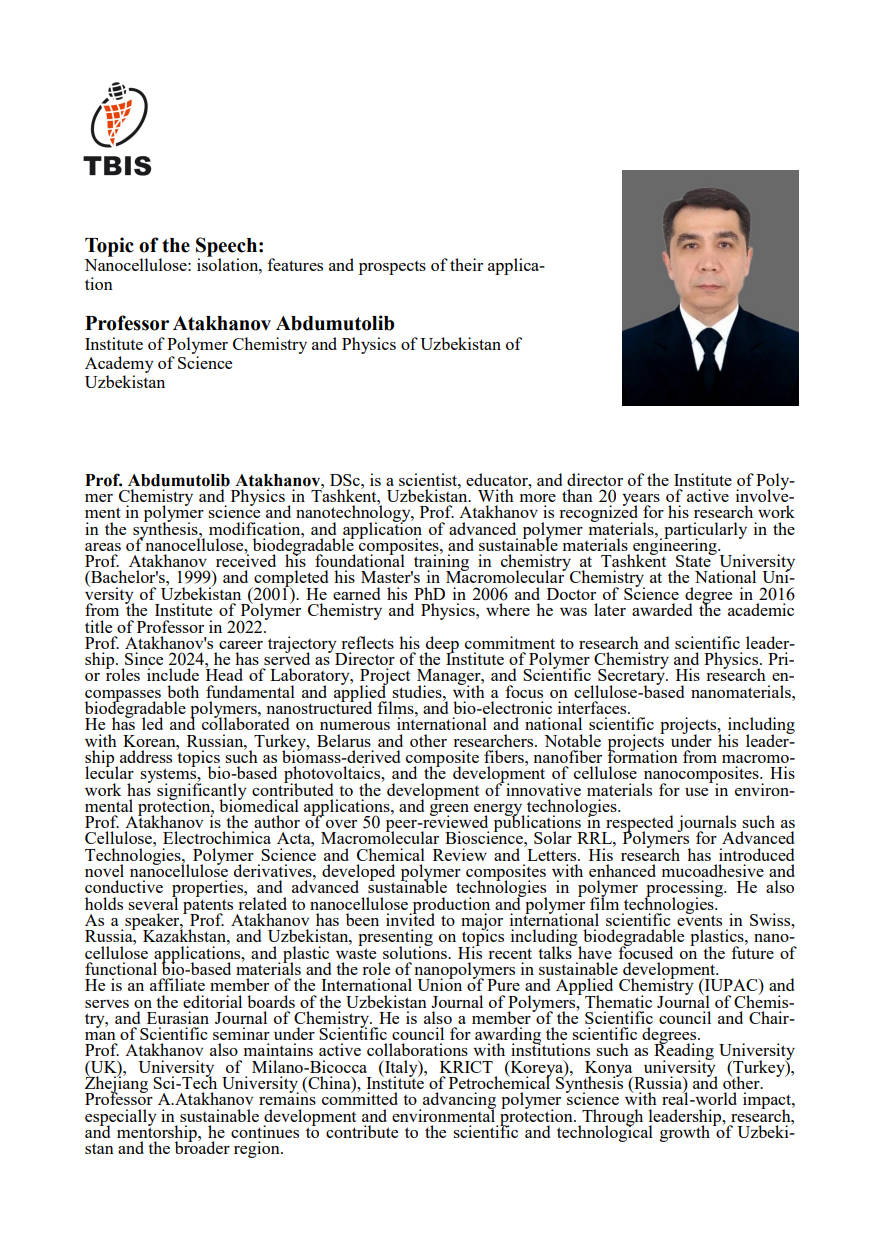 TBIS

Topic of the Speech:
Nanocellulose: isolation, features and prospects of their application

Professor Atakhanov Abdumutolib
Institute of Polymer Chemistry and Physics of Uzbekistan of Academy of Science
Uzbekistan

Prof. Abdumutolib Atakhanov, DSc, is a scientist, educator, and director of the Institute of Polymer Chemistry and Physics in Tashkent, Uzbekistan. With more than 20 years of active involvement in polymer science and nanotechnology, Prof. Atakhanov is recognized for his research work in the synthesis, modification, and application of advanced polymer materials, particularly in the areas of nanocellulose, biodegradable composites, and sustainable materials engineering.
Prof. Atakhanov received his foundational training in chemistry at Tashkent State University (Bachelor's, 1999) and completed his Master's in Macromolecular Chemistry at the National University of Uzbekistan (2001). He earned his PhD in 2006 and Doctor of Science degree in 2016 from the Institute of Polymer Chemistry and Physics, where he was later awarded the academic title of Professor in 2022.
Prof. Atakhanov's career trajectory reflects his deep commitment to research and scientific leadership. Since 2024, he has served as Director of the Institute of Polymer Chemistry and Physics. Prior roles include Head of Laboratory, Project Manager, and Scientific Secretary. His research encompasses both fundamental and applied studies, with a focus on cellulose-based nanomaterials, biodegradable polymers, nanostructured films, and bio-electronic interfaces.
He has led and collaborated on numerous international and national scientific projects, including with Korean, Russian, Turkey, Belarus and other researchers. Notable projects under his leadership address topics such as biomass-derived composite fibers, nanofiber formation from macromolecular systems, bio-based photovoltaics, and the development of cellulose nanocomposites. His work has significantly contributed to the development of innovative materials for use in environmental protection, biomedical applications, and green energy technologies.
Prof. Atakhanov is the author of over 50 peer-reviewed publications in respected journals such as Cellulose, Electrochimica Acta, Macromolecular Bioscience, Solar RRL, Polymers for Advanced Technologies, Polymer Science and Chemical Review and Letters. His research has introduced novel nanocellulose derivatives, developed polymer composites with enhanced mucoadhesive and conductive properties, and advanced sustainable technologies in polymer processing. He also holds several patents related to nanocellulose production and polymer film technologies.
As a speaker, Prof. Atakhanov has been invited to major international scientific events in Swiss, Russia, Kazakhstan, and Uzbekistan, presenting on topics including biodegradable plastics, nanocellulose applications, and plastic waste solutions. His recent talks have focused on the future of functional bio-based materials and the role of nanopolymers in sustainable development.
He is an affiliate member of the International Union of Pure and Applied Chemistry (IUPAC) and serves on the editorial boards of the Uzbekistan Journal of Polymers, Thematic Journal of Chemistry, and Eurasian Journal of Chemistry. He is also a member of the Scientific council and Chairman of Scientific seminar under Scientific council for awarding the scientific degrees.
Prof. Atakhanov also maintains active collaborations with institutions such as Reading University (UK), University of Milano-Bicocca (Italy), KRICT (Koreya), Konya university (Turkey), Zhejiang Sci-Tech University (China), Institute of Petrochemical Synthesis (Russia) and other.
Professor A.Atakhanov remains committed to advancing polymer science with real-world impact, especially in sustainable development and environmental protection. Through leadership, research, and mentorship, he continues to contribute to the scientific and technological growth of Uzbekistan and the broader region.